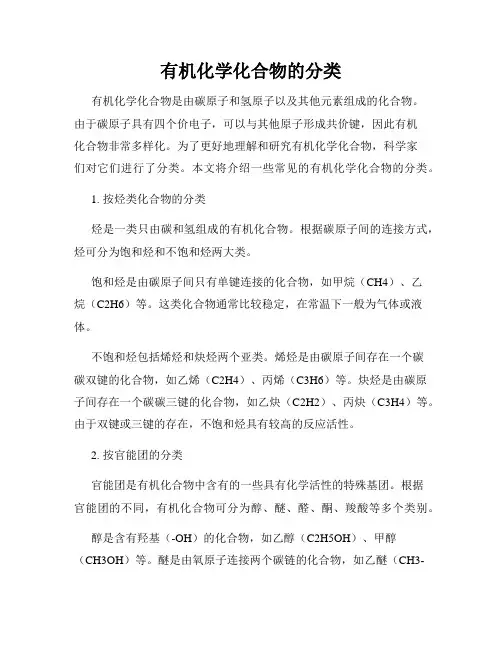 有机化学化合物的分类

有机化学化合物是由碳原子和氢原子以及其他元素组成的化合物。由于碳原子具有四个价电子，可以与其他原子形成共价键，因此有机化合物非常多样化。为了更好地理解和研究有机化学化合物，科学家们对它们进行了分类。本文将介绍一些常见的有机化学化合物的分类。

1. 按烃类化合物的分类

烃是一类只由碳和氢组成的有机化合物。根据碳原子间的连接方式，烃可分为饱和烃和不饱和烃两大类。

饱和烃是由碳原子间只有单键连接的化合物，如甲烷（CH4）、乙烷（C2H6）等。这类化合物通常比较稳定，在常温下一般为气体或液体。

不饱和烃包括烯烃和炔烃两个亚类。烯烃是由碳原子间存在一个碳碳双键的化合物，如乙烯（C2H4）、丙烯（C3H6）等。炔烃是由碳原子间存在一个碳碳三键的化合物，如乙炔（C2H2）、丙炔（C3H4）等。由于双键或三键的存在，不饱和烃具有较高的反应活性。

2. 按官能团的分类

官能团是有机化合物中含有的一些具有化学活性的特殊基团。根据官能团的不同，有机化合物可分为醇、醚、醛、酮、羧酸等多个类别。

醇是含有羟基（-OH）的化合物，如乙醇（C2H5OH）、甲醇（CH3OH）等。醚是由氧原子连接两个碳链的化合物，如乙醚（CH3-